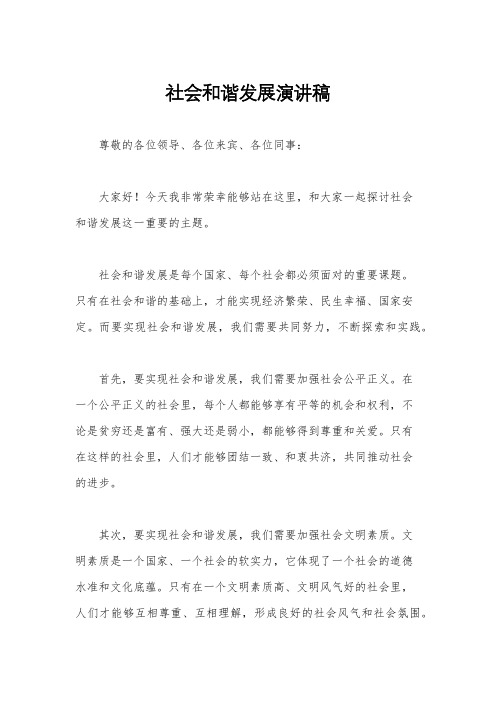 社会和谐发展演讲稿

尊敬的各位领导、各位来宾、各位同事：

大家好！今天我非常荣幸能够站在这里，和大家一起探讨社会和谐发展这一重要的主题。

社会和谐发展是每个国家、每个社会都必须面对的重要课题。只有在社会和谐的基础上，才能实现经济繁荣、民生幸福、国家安定。而要实现社会和谐发展，我们需要共同努力，不断探索和实践。

首先，要实现社会和谐发展，我们需要加强社会公平正义。在一个公平正义的社会里，每个人都能够享有平等的机会和权利，不论是贫穷还是富有、强大还是弱小，都能够得到尊重和关爱。只有在这样的社会里，人们才能够团结一致、和衷共济，共同推动社会的进步。

其次，要实现社会和谐发展，我们需要加强社会文明素质。文明素质是一个国家、一个社会的软实力，它体现了一个社会的道德水准和文化底蕴。只有在一个文明素质高、文明风气好的社会里，人们才能够互相尊重、互相理解，形成良好的社会风气和社会氛围。